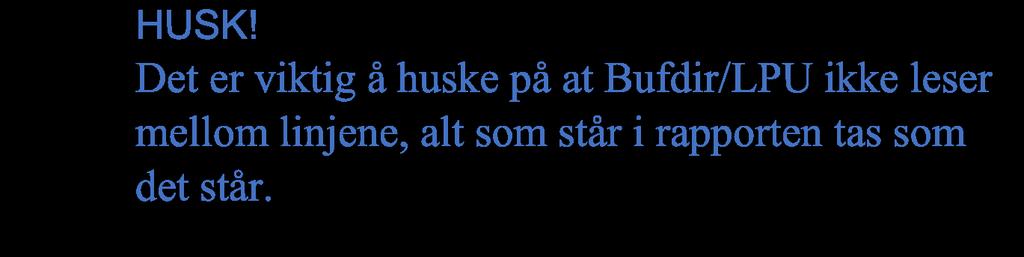 HUSK!
Det er viktig å huske på at Bufdir/LPU ikke leser mellom linjene, alt som står i rapporten tas som det står.